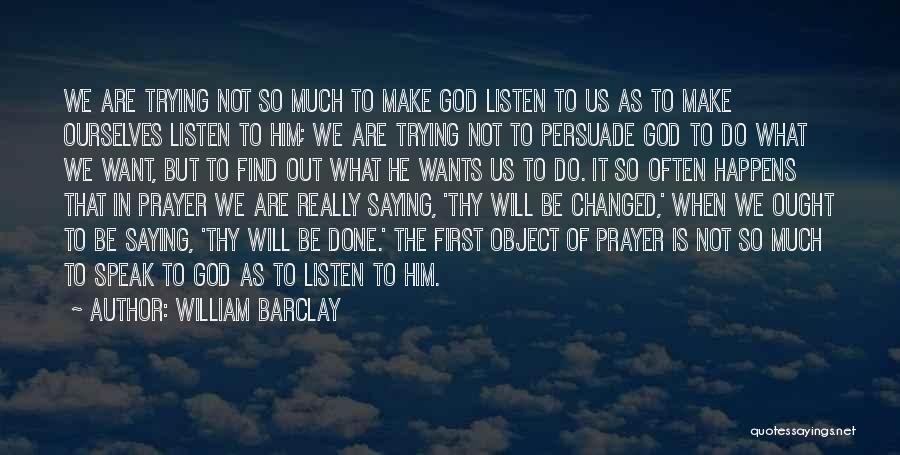 WE ARE TRYING NOT SO MUCH TO MAKE GOD LISTEN TO US AS TO MAKE OURSELVES LISTEN TO HIM; WE ARE TRYING NOT TO PERSUADE GOD TO DO WHAT WE WANT, BUT TO FIND OUT WHAT HE WANTS US TO DO. IT SO OFTEN HAPPENS THAT IN PRAYER WE ARE REALLY SAYING, 'THY WILL BE CHANGED,' WHEN WE OUGHT TO BE SAYING, 'THY WILL BE DONE.' THE FIRST OBJECT OF PRAYER IS NOT SO MUCH TO SPEAK TO GOD AS TO LISTEN TO HIM.

~ AUTHOR: WILLIAM BARCLAY

quotessayings.net